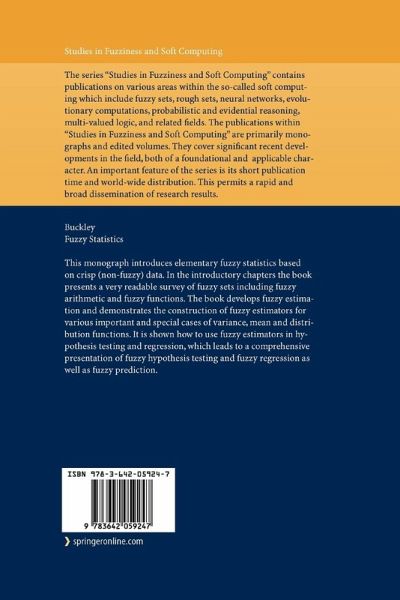 Studies in Fuzziness and Soft Computing

The series "Studies in Fuzziness and Soft Computing" contains publications on various areas within the so-called soft computing which include fuzzy sets, rough sets, neural networks, evolutionary computations, probabilistic and evidential reasoning, multi-valued logic, and related fields. The publications within "Studies in Fuzziness and Soft Computing" are primarily monographs and edited volumes. They cover significant recent developments in the field, both of a foundational and applicable character. An important feature of the series is its short publication time and world-wide distribution. This permits a rapid and broad dissemination of research results.

Buckley
Fuzzy Statistics

This monograph introduces elementary fuzzy statistics based on crisp (non-fuzzy) data. In the introductory chapters the book presents a very readable survey of fuzzy sets including fuzzy arithmetic and fuzzy functions. The book develops fuzzy estimation and demonstrates the construction of fuzzy estimators for various important and special cases of variance, mean and distribution functions. It is shown how to use fuzzy estimators in hypothesis testing and regression, which leads to a comprehensive presentation of fuzzy hypothesis testing and fuzzy regression as well as fuzzy prediction.

ISBN 978-3-642-05924-7

9 783642 059247

springeronline.com